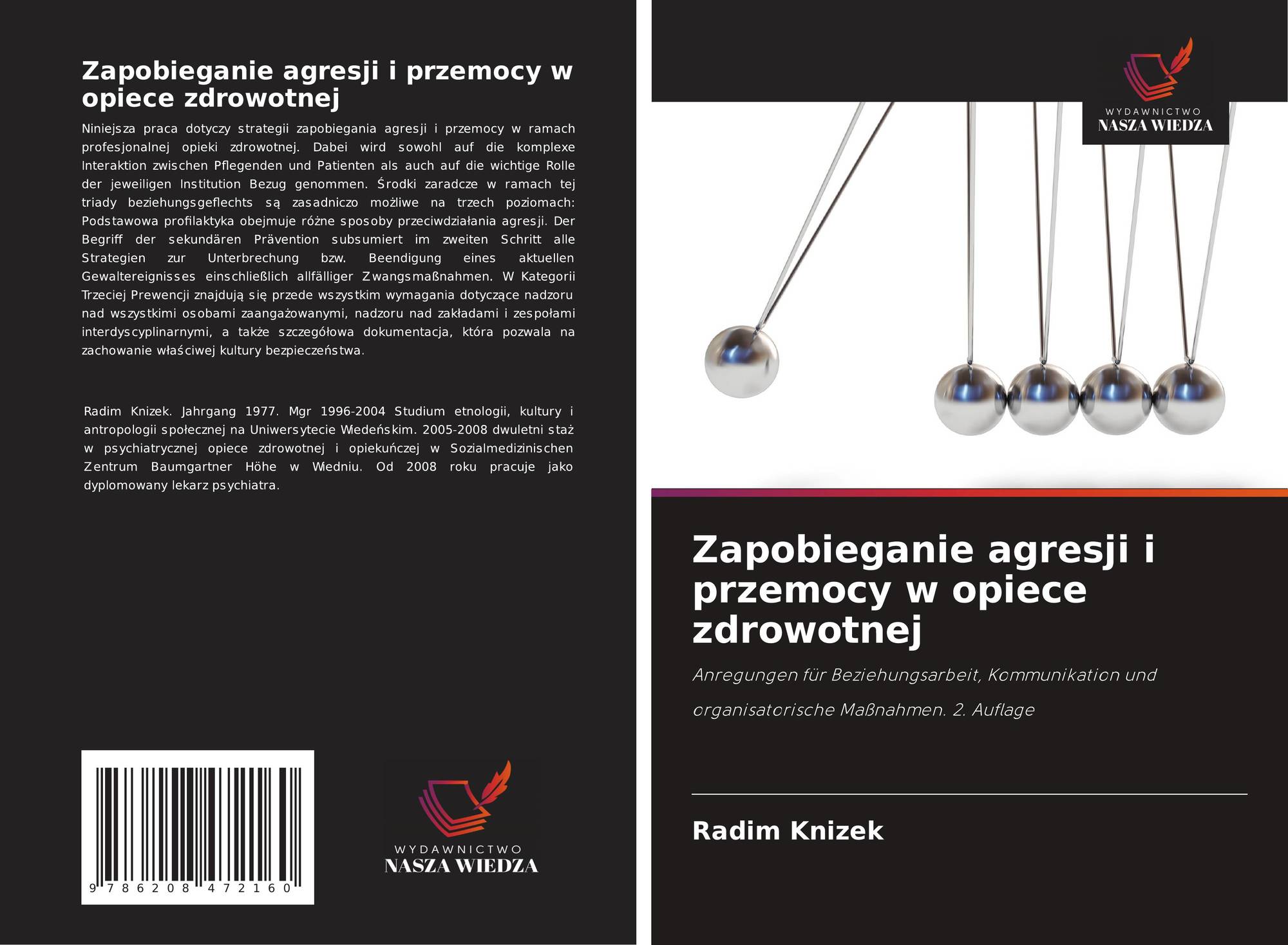 Zapobieganie agresji i przemocy w opiece zdrowotnej

Niniejsza praca dotyczy strategii zapobiegania agresji i przemocy w ramach profesjonalnej opieki zdrowotnej. Dabei wird sowohl auf die komplexe Interaktion zwischen Pflegenden und Patienten als auch auf die wichtige Rolle der jeweiligen Institution Bezug genommen. Środki zaradcze w ramach tej triady beziehungsgeflechts są zasadniczo możliwe na trzech poziomach: Podstawowa profilaktyka obejmuje różne sposoby przeciwdziałania agresji. Der Begriff der sekundären Prävention subsumiert im zweiten Schritt alle Strategien zur Unterbrechung bzw. Beendigung eines aktuellen Gewaltereignisses einschließlich allfälliger Zwangsmaßnahmen. W Kategorii Trzeciej Prewencji znajdują się przede wszystkim wymagania dotyczące nadzoru nad wszystkimi osobami zaangażowanymi, nadzoru nad zakładami i zespołami interdyscyplinarnymi, a także szczegółowa dokumentacja, która pozwala na zachowanie właściwej kultury bezpieczeństwa.

Radim Knizek. Jahrgang 1977. Mgr 1996-2004 Studium etnologii, kultury i antropologii społecznej na Uniwersytecie Wiedeńskim. 2005-2008 dwuletni staż w psychiatrycznej opiece zdrowotnej i opiekuńczej w Sozialmedizinischen Zentrum Baumgartner Höhe w Wiedniu. Od 2008 roku pracuje jako dyplomowany lekarz psychiatra.

9 786208 472160

WYDAWNICTWO
NASZA WIEDZA

WYDAWNICTWO
NASZA WIEDZA

Zapobieganie agresji i przemocy w opiece zdrowotnej

Anregungen für Beziehungsarbeit, Kommunikation und organisatorische Maßnahmen. 2. Auflage

Radim Knizek